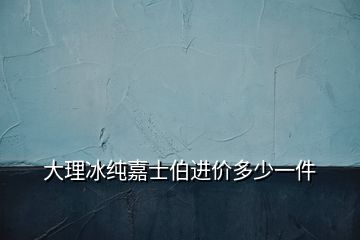 大理冰纯嘉士伯进价多少一件